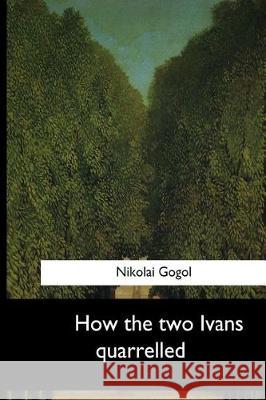 Nikolai Gogol

How the two Ivans quarrelled

Kraina Książek